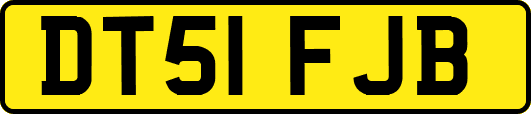 DT51 FJB